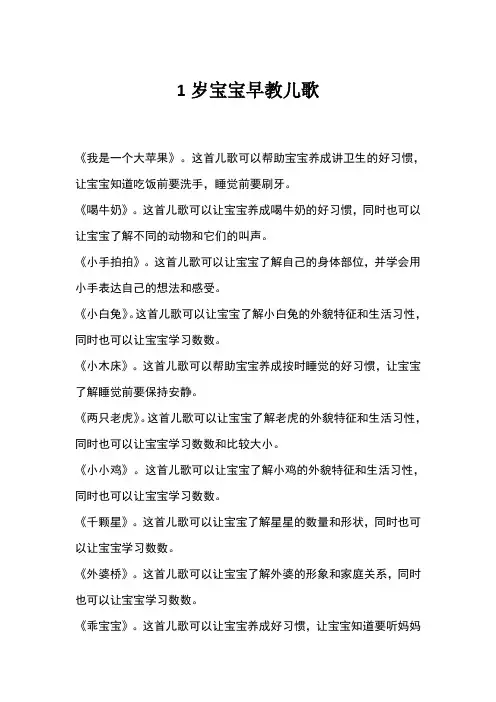 1 岁宝宝早教儿歌

《我是一个大苹果》。这首儿歌可以帮助宝宝养成讲卫生的好习惯，让宝宝知道吃饭前要洗手，睡觉前要刷牙。

《喝牛奶》。这首儿歌可以让宝宝养成喝牛奶的好习惯，同时也可以让宝宝了解不同的动物和它们的叫声。

《小手拍拍》。这首儿歌可以让宝宝了解自己的身体部位，并学会用小手表达自己的想法和感受。

《小白兔》。这首儿歌可以让宝宝了解小白兔的外貌特征和生活习性，同时也可以让宝宝学习数数。

《小木床》。这首儿歌可以帮助宝宝养成按时睡觉的好习惯，让宝宝了解睡觉前要保持安静。

《两只老虎》。这首儿歌可以让宝宝了解老虎的外貌特征和生活习性，同时也可以让宝宝学习数数和比较大小。

《小小鸡》。这首儿歌可以让宝宝了解小鸡的外貌特征和生活习性，同时也可以让宝宝学习数数。

《千颗星》。这首儿歌可以让宝宝了解星星的数量和形状，同时也可以让宝宝学习数数。

《外婆桥》。这首儿歌可以让宝宝了解外婆的形象和家庭关系，同时也可以让宝宝学习数数。

《乖宝宝》。这首儿歌可以让宝宝养成好习惯，让宝宝知道要听妈妈